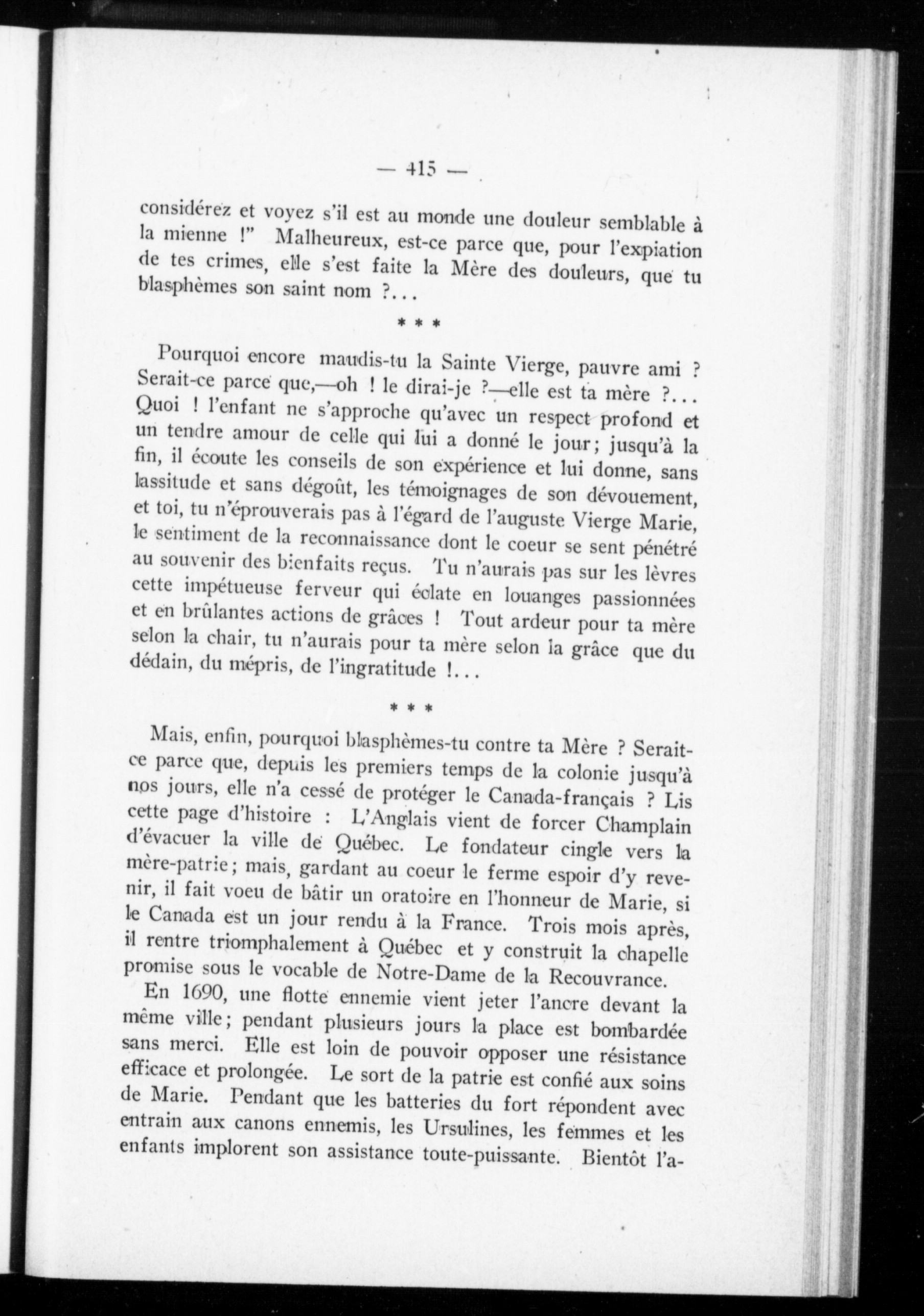 — 415 —

considérez et voyez s'il est au monde une douleur semblable à la mienne !" Malheureux, est-ce parce que, pour l'expiation de tes crimes, elle s'est faite la Mère des douleurs, que tu blasphèmes son saint nom ?...

* * *

Pourquoi encore maudis-tu la Sainte Vierge, pauvre ami ? Serait-ce parce que,—oh ! le dirai-je ?—elle est ta mère ?... Quoi ! l'enfant ne s'approche qu'avec un respect profond et un tendre amour de celle qui lui a donné le jour; jusqu'à la fin, il écoute les conseils de son expérience et lui donne, sans lassitude et sans dégoût, les témoignages de son dévouement, et toi, tu n'éprouverais pas à l'égard de l'auguste Vierge Marie, le sentiment de la reconnaissance dont le coeur se sent pénétré au souvenir des bienfaits reçus. Tu n'aurais pas sur les lèvres cette impétueuse ferveur qui éclate en louanges passionnées et en brûlantes actions de grâces ! Tout ardeur pour ta mère selon la chair, tu n'aurais pour ta mère selon la grâce que du dédain, du mépris, de l'ingratitude !...

* * *

Mais, enfin, pourquoi blasphèmes-tu contre ta Mère ? Serait-ce parce que, depuis les premiers temps de la colonie jusqu'à nos jours, elle n'a cessé de protéger le Canada-français ? Lis cette page d'histoire : L'Anglais vient de forcer Champlain d'évacuer la ville de Québec. Le fondateur cingle vers la mère-patrie; mais, gardant au coeur le ferme espoir d'y revenir, il fait voeu de bâtir un oratoire en l'honneur de Marie, si le Canada est un jour rendu à la France. Trois mois après, il rentre triomphalement à Québec et y construit la chapelle promise sous le vocable de Notre-Dame de la Recouvrance.

En 1690, une flotte ennemie vient jeter l'ancre devant la même ville; pendant plusieurs jours la place est bombardée sans merci. Elle est loin de pouvoir opposer une résistance efficace et prolongée. Le sort de la patrie est confié aux soins de Marie. Pendant que les batteries du fort répondent avec entrain aux canons ennemis, les Ursulines, les femmes et les enfants implorent son assistance toute-puissante. Bientôt l'a-